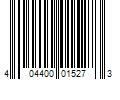 4 04400 01527 3